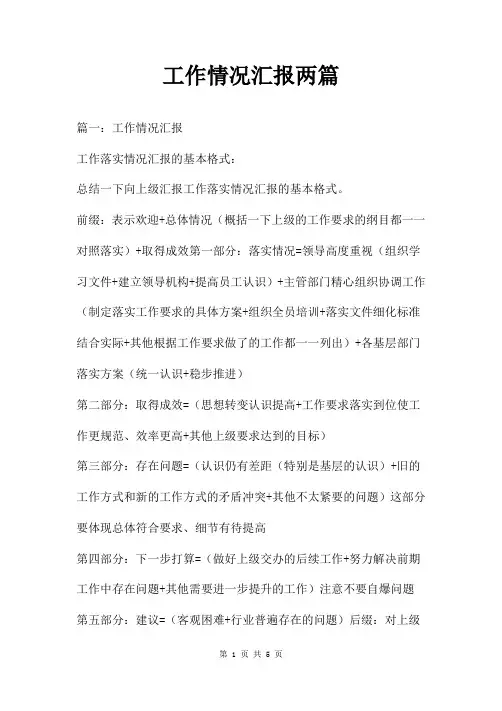 工作情况汇报两篇

篇一：工作情况汇报

工作落实情况汇报的基本格式：

总结一下向上级汇报工作落实情况汇报的基本格式。

前缀：表示欢迎+总体情况（概括一下上级的工作要求的纲目都一一对照落实）+取得成效第一部分：落实情况=领导高度重视（组织学习文件+建立领导机构+提高员工认识）+主管部门精心组织协调工作（制定落实工作要求的具体方案+组织全员培训+落实文件细化标准结合实际+其他根据工作要求做了的工作都一一列出）+各基层部门落实方案（统一认识+稳步推进）

第二部分：取得成效=（思想转变认识提高+工作要求落实到位使工作更规范、效率更高+其他上级要求达到的目标）

第三部分：存在问题=（认识仍有差距（特别是基层的认识）+旧的工作方式和新的工作方式的矛盾冲突+其他不太紧要的问题）这部分要体现总体符合要求、细节有待提高

第四部分：下一步打算=（做好上级交办的后续工作+努力解决前期工作中存在问题+其他需要进一步提升的工作）注意不要自爆问题

第五部分：建议=（客观困难+行业普遍存在的问题）后缀：对上级

第 1 页 共 5 页